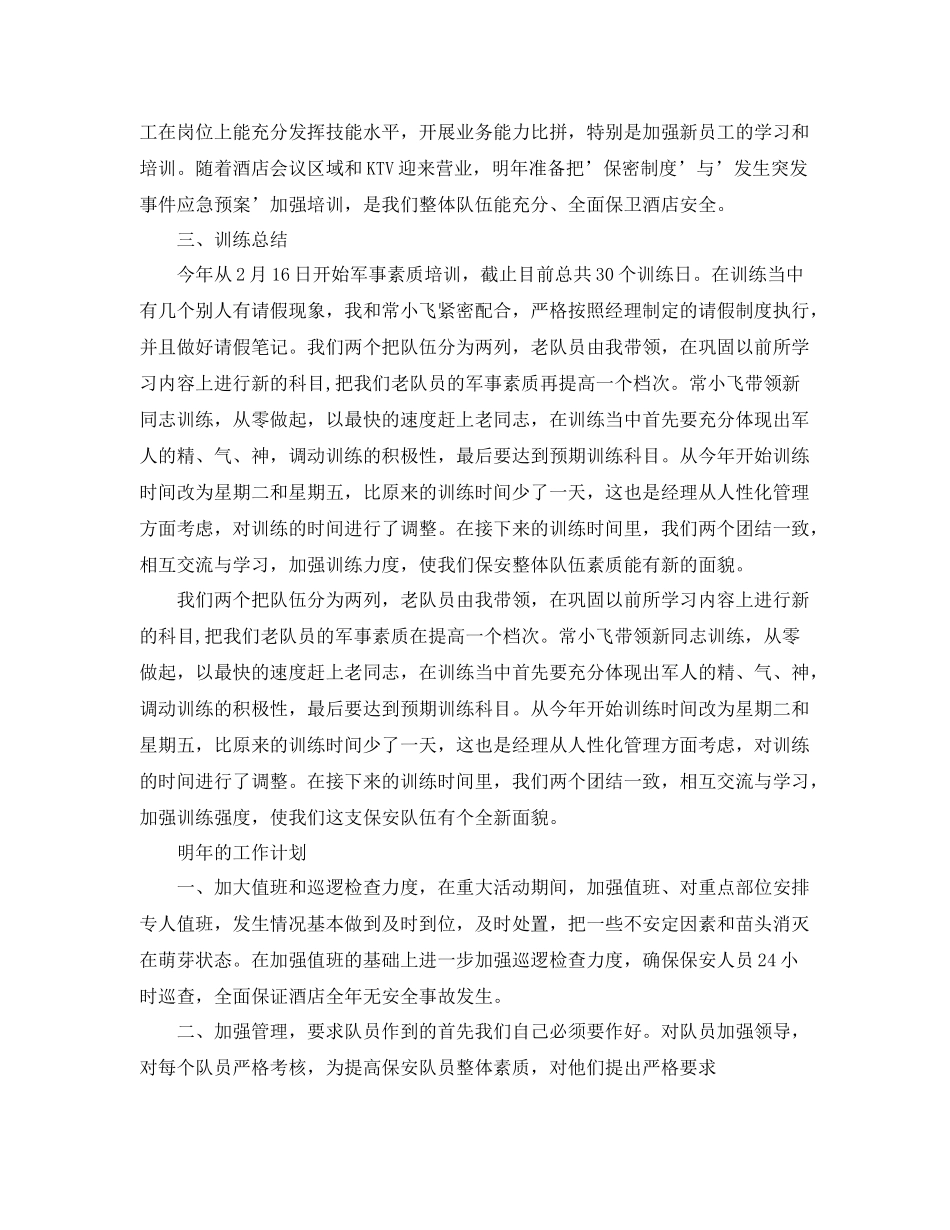 工在岗位上能充分发挥技能水平，开展业务能力比拼，特别是加强新员工的学习和培训。随着酒店会议区域和KTV迎来营业，明年准备把’保密制度’与’发生突发事件应急预案’加强培训，是我们整体队伍能充分、全面保卫酒店安全。

三、训练总结

今年从2月16日开始军事素质培训，截止目前总共30个训练日。在训练当中有几个别人有请假现象，我和常小飞紧密配合，严格按照经理制定的请假制度执行，并且做好请假笔记。我们两个把队伍分为两列，老队员由我带领，在巩固以前所学习内容上进行新的科目，把我们老队员的军事素质再提高一个档次。常小飞带领新同志训练，从零做起，以最快的速度赶上老同志，在训练当中首先要充分体现出军人的精、气、神，调动训练的积极性，最后要达到预期训练科目。从今年开始训练时间改为星期二和星期五，比原来的训练时间少了一天，这也是经理从人性化管理方面考虑，对训练的时间进行了调整。在接下来的训练时间里，我们两个团结一致，相互交流与学习，加强训练力度，使我们保安整体队伍素质能有新的面貌。

我们两个把队伍分为两列，老队员由我带领，在巩固以前所学习内容上进行新的科目，把我们老队员的军事素质在提高一个档次。常小飞带领新同志训练，从零做起，以最快的速度赶上老同志，在训练当中首先要充分体现出军人的精、气、神，调动训练的积极性，最后要达到预期训练科目。从今年开始训练时间改为星期二和星期五，比原来的训练时间少了一天，这也是经理从人性化管理方面考虑，对训练的时间进行了调整。在接下来的训练时间里，我们两个团结一致，相互交流与学习，加强训练强度，使我们这支保安队伍有个全新面貌。

明年的工作计划

一、加大值班和巡逻检查力度，在重大活动期间，加强值班、对重点部位安排专人值班，发生情况基本做到及时到位，及时处置，把一些不安定因素和苗头消灭在萌芽状态。在加强值班的基础上进一步加强巡逻检查力度，确保保安人员24小时巡查，全面保证酒店全年无安全事故发生。

二、加强管理，要求队员作到的首先我们自己必须要作好。对队员加强领导，对每个队员严格考核，为提高保安队员整体素质，对他们提出严格要求